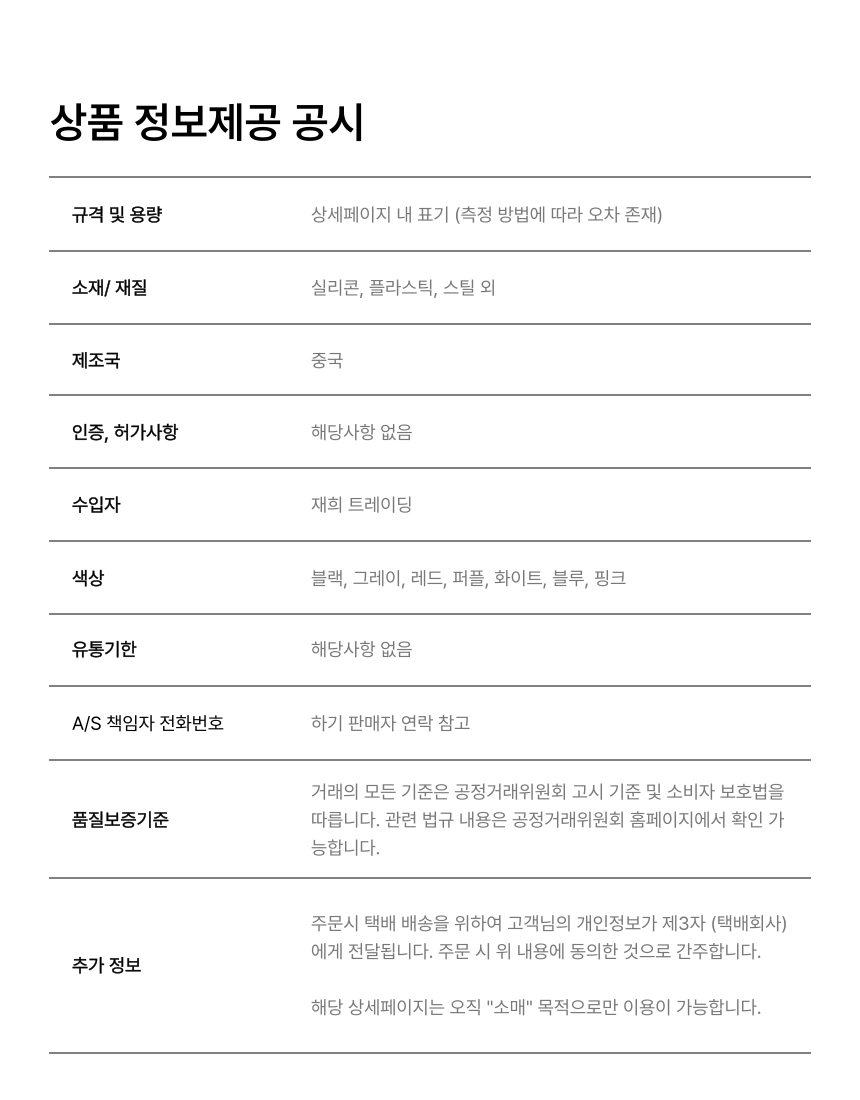 상품 정보제공 공시

| 규격 및 용량 | 상세페이지 내 표기 (측정 방법에 따라 오차 존재) |
|---|---|
| 소재/ 재질 | 실리콘, 플라스틱, 스틸 외 |
| 제조국 | 중국 |
| 인증, 허가사항 | 해당사항 없음 |
| 수입자 | 재희 트레이딩 |
| 색상 | 블랙, 그레이, 레드, 퍼플, 화이트, 블루, 핑크 |
| 유통기한 | 해당사항 없음 |
| A/S 책임자 전화번호 | 하기 판매자 연락 참고 |
| 품질보증기준 | 거래의 모든 기준은 공정거래위원회 고시 기준 및 소비자 보호법을 따릅니다. 관련 법규 내용은 공정거래위원회 홈페이지에서 확인 가능합니다. |
| 추가 정보 | 주문시 택배 배송을 위하여 고객님의 개인정보가 제3자 (택배회사)에게 전달됩니다. 주문 시 위 내용에 동의한 것으로 간주합니다. 해당 상세페이지는 오직 "소매" 목적으로만 이용이 가능합니다. |